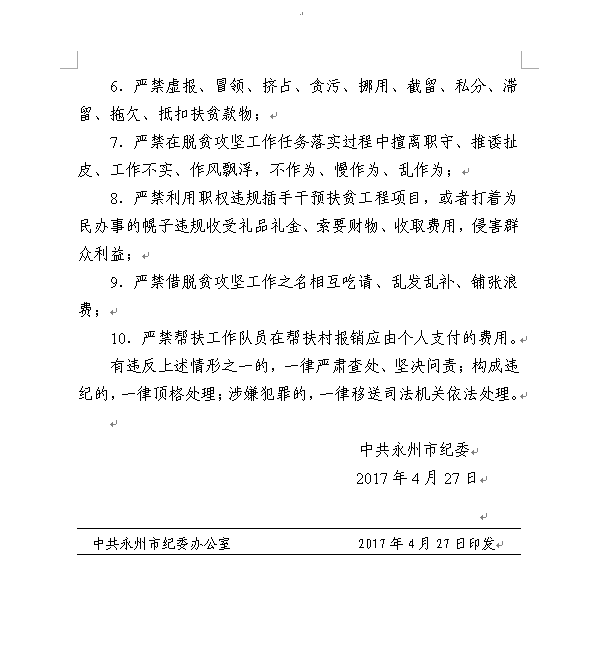 6. 严禁虚报、冒领、挤占、贪污、挪用、截留、私分、滞留、拖欠、抵扣扶贫款物；

7. 严禁在脱贫攻坚工作任务落实过程中擅离职守、推诿扯皮、工作不实、作风飘浮，不作为、慢作为、乱作为；

8. 严禁利用职权违规插手干预扶贫工程项目，或者打着为民办事的幌子违规收受礼品礼金、索要财物、收取费用，侵害群众利益；

9. 严禁借脱贫攻坚工作之名相互吃请、乱发乱补、铺张浪费；

10. 严禁帮扶工作队员在帮扶村报销应由个人支付的费用。

有违反上述情形之一的，一律严肃查处、坚决问责；构成违纪的，一律顶格处理；涉嫌犯罪的，一律移送司法机关依法处理。

中共永州市纪委

2017 年 4 月 27 日

中共永州市纪委办公室 2017 年 4 月 27 日印发